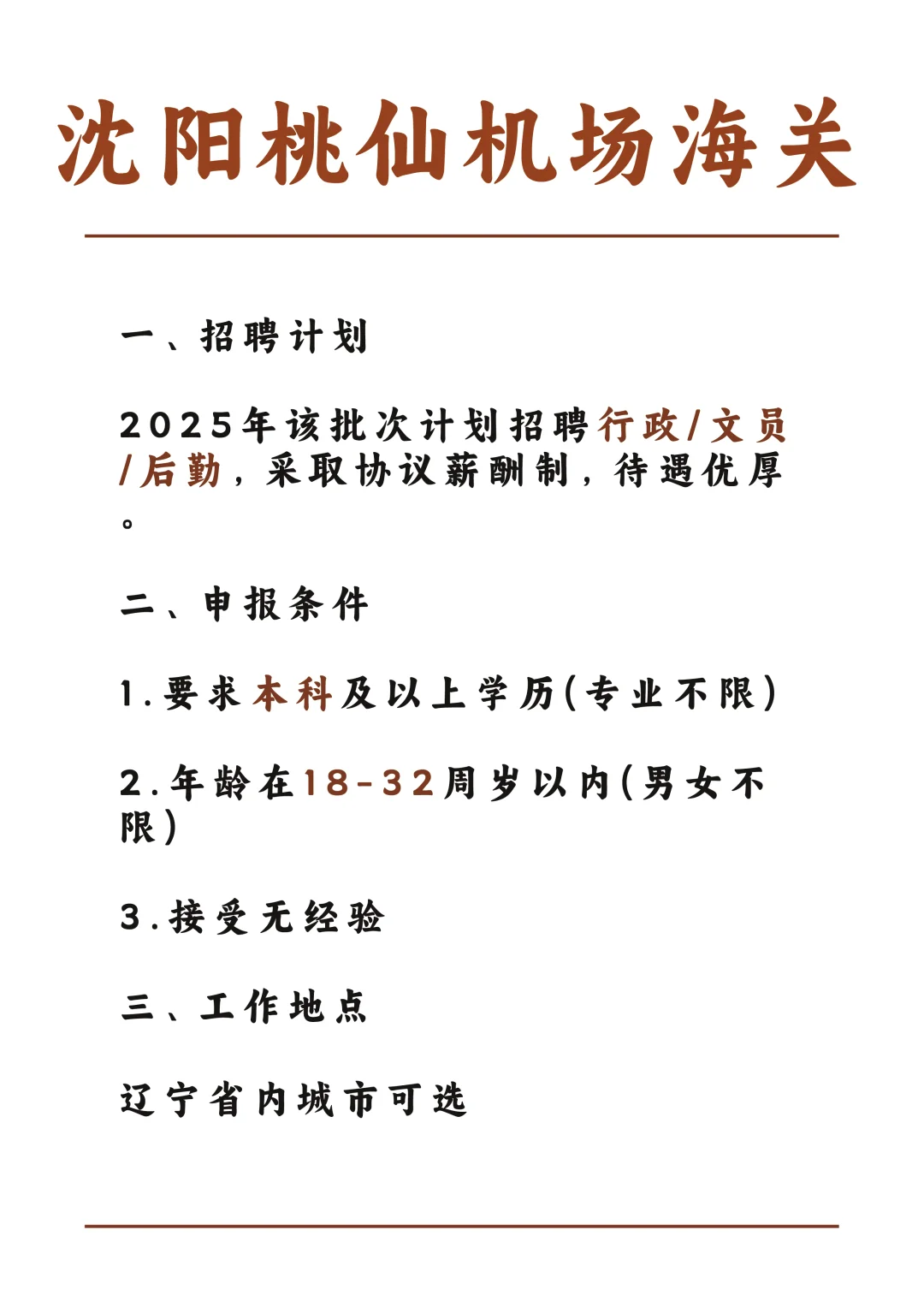 沈阳桃仙机场海关

一、招聘计划

2025年该批次计划招聘行政/文员/后勤，采取协议薪酬制，待遇优厚。

二、申报条件

1.要求本科及以上学历(专业不限)

2.年龄在18-32周岁以内(男女不限)

3.接受无经验

三、工作地点

辽宁省内城市可选